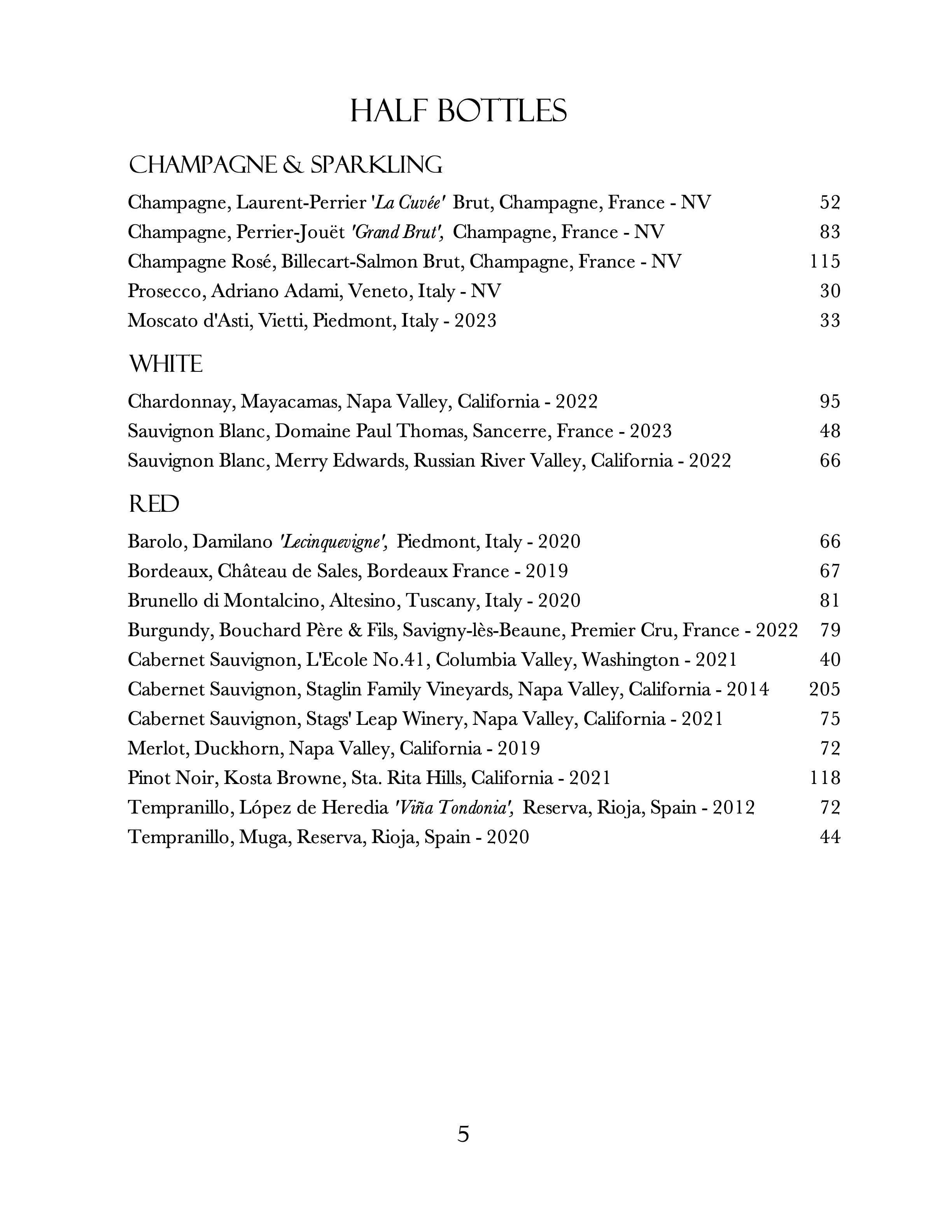 HALF BOTTLES

CHAMPAGNE & SPARKLING

Champagne, Laurent-Perrier 'La Cuvée' Brut, Champagne, France - NV 52
Champagne, Perrier-Jouët 'Grand Brut', Champagne, France - NV 83
Champagne Rosé, Billecart-Salmon Brut, Champagne, France - NV 115
Prosecco, Adriano Adami, Veneto, Italy - NV 30
Moscato d'Asti, Vietti, Piedmont, Italy - 2023 33

WHITE

Chardonnay, Mayacamas, Napa Valley, California - 2022 95
Sauvignon Blanc, Domaine Paul Thomas, Sancerre, France - 2023 48
Sauvignon Blanc, Merry Edwards, Russian River Valley, California - 2022 66

RED

Barolo, Damilano 'Lecinquevigne', Piedmont, Italy - 2020 66
Bordeaux, Château de Sales, Bordeaux France - 2019 67
Brunello di Montalcino, Altesino, Tuscany, Italy - 2020 81
Burgundy, Bouchard Père & Fils, Savigny-lès-Beaune, Premier Cru, France - 2022 79
Cabernet Sauvignon, L'Ecole No.41, Columbia Valley, Washington - 2021 40
Cabernet Sauvignon, Staglin Family Vineyards, Napa Valley, California - 2014 205
Cabernet Sauvignon, Stags' Leap Winery, Napa Valley, California - 2021 75
Merlot, Duckhorn, Napa Valley, California - 2019 72
Pinot Noir, Kosta Browne, Sta. Rita Hills, California - 2021 118
Tempranillo, López de Heredia 'Viña Tondonia', Reserva, Rioja, Spain - 2012 72
Tempranillo, Muga, Reserva, Rioja, Spain - 2020 44

5